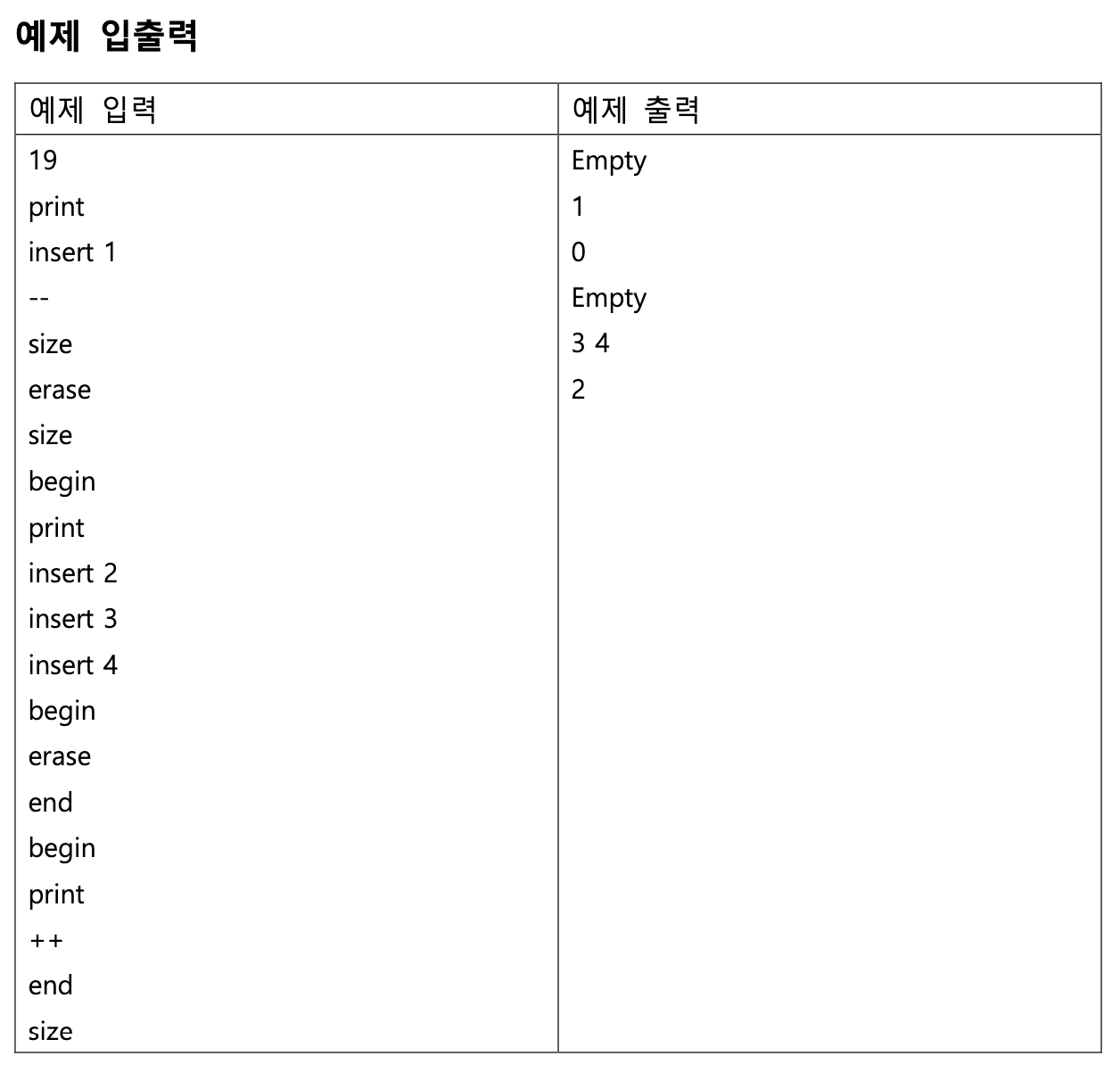 예제 입출력

| 예제 입력 | 예제 출력 |
|---|---|
| 19<br>print<br>insert 1<br>--<br>size<br>erase<br>size<br>begin<br>print<br>insert 2<br>insert 3<br>insert 4<br>begin<br>erase<br>end<br>begin<br>print<br>++<br>end<br>size | Empty<br>1<br>0<br>Empty<br>3 4<br>2 |